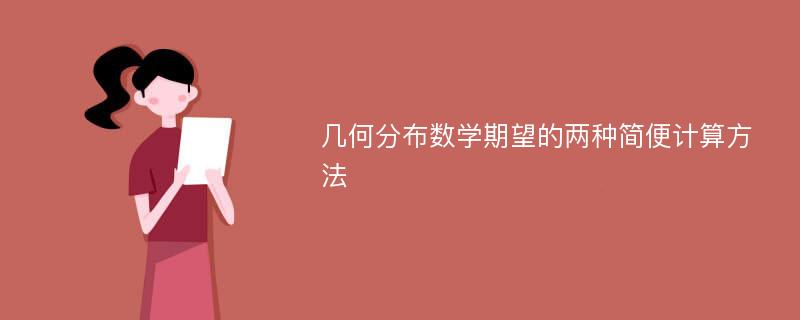 几何分布数学期望的两种简便计算方法